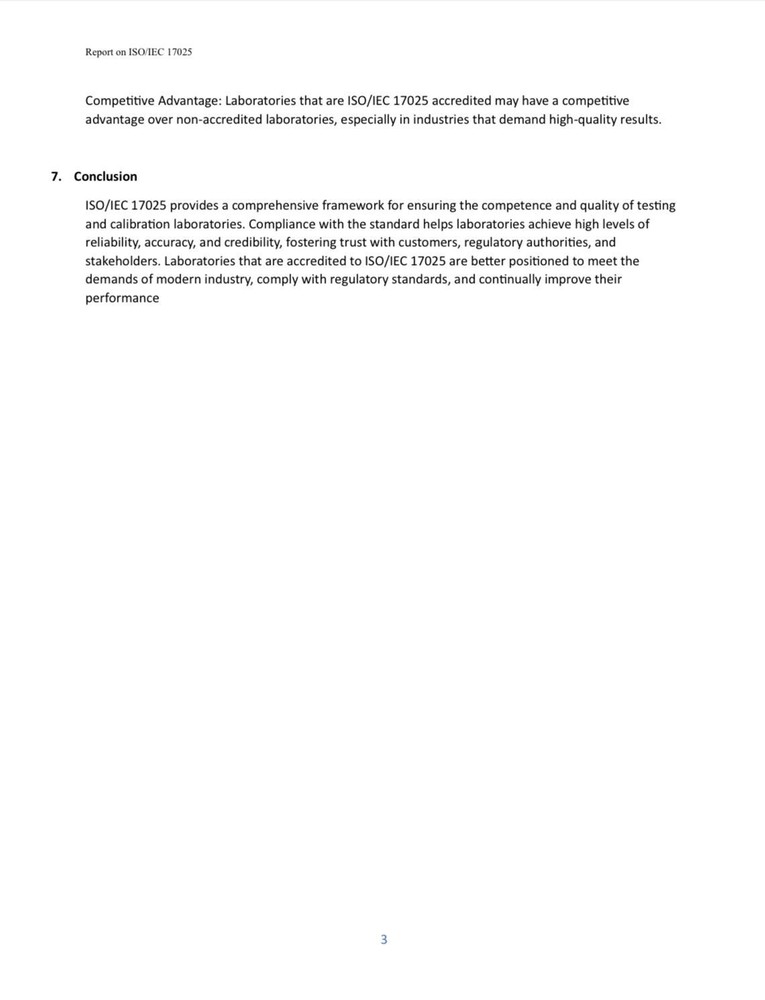 Report on ISO/IEC 17025

Competitive Advantage: Laboratories that are ISO/IEC 17025 accredited may have a competitive advantage over non-accredited laboratories, especially in industries that demand high-quality results.

7. Conclusion

ISO/IEC 17025 provides a comprehensive framework for ensuring the competence and quality of testing and calibration laboratories. Compliance with the standard helps laboratories achieve high levels of reliability, accuracy, and credibility, fostering trust with customers, regulatory authorities, and stakeholders. Laboratories that are accredited to ISO/IEC 17025 are better positioned to meet the demands of modern industry, comply with regulatory standards, and continually improve their performance

3